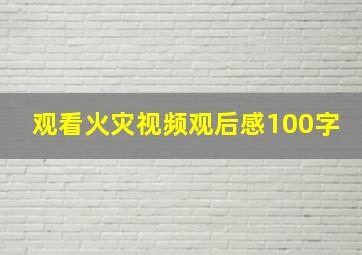 观看火灾视频观后感100字